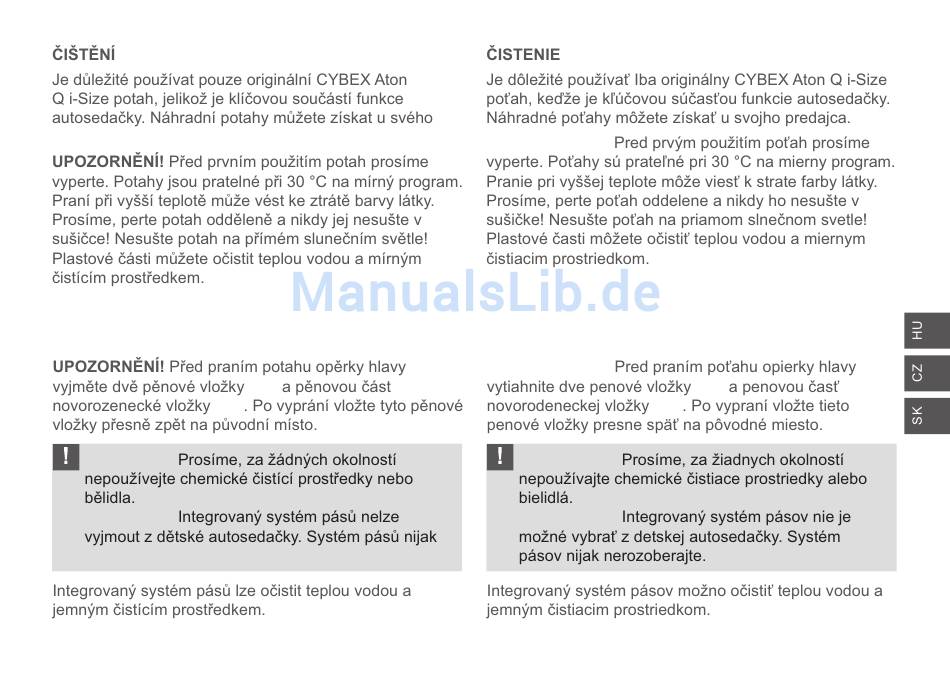 ČIŠTĚNÍ

Je důležité používat pouze originální CYBEX Aton Q i-Size potah, jelikož je klíčovou součástí funkce autosedačky. Náhradní potahy můžete získat u svého

UPOZORNĚNÍ! Před prvním použitím potah prosíme vyperte. Potahy jsou pratelné při 30 °C na mírný program. Praní při vyšší teplotě může vést ke ztrátě barvy látky. Prosíme, perte potah odděleně a nikdy jej nesušte v sušičce! Nesušte potah na přímém slunečním světle! Plastové části můžete očistit teplou vodou a mírným čistícím prostředkem.

UPOZORNĚNÍ! Před praním potahu opěrky hlavy vyjměte dvě pěnové vložky a pěnovou část novorozenecké vložky . Po vyprání vložte tyto pěnové vložky přesně zpět na původní místo.

!
Prosíme, za žádných okolností nepoužívejte chemické čistící prostředky nebo bělidla.
Integrovaný systém pásů nelze vyjmout z dětské autosedačky. Systém pásů nijak

Integrovaný systém pásů lze očistit teplou vodou a jemným čistícím prostředkem.

ČISTENIE

Je dôležité používať Iba originálny CYBEX Aton Q i-Size poťah, keďže je kľúčovou súčasťou funkcie autosedačky. Náhradné poťahy môžete získať u svojho predajca.

Pred prvým použitím poťah prosíme vyperte. Poťahy sú prateľné pri 30 °C na mierny program. Pranie pri vyššej teplote môže viesť k strate farby látky. Prosíme, perte poťah oddelene a nikdy ho nesušte v sušičke! Nesušte poťah na priamom slnečnom svetle! Plastové časti môžete očistiť teplou vodou a miernym čistiacim prostriedkom.

Pred praním poťahu opierky hlavy vytiahnite dve penové vložky a penovou časť novorodeneckej vložky . Po vypraní vložte tieto penové vložky presne späť na pôvodné miesto.

!
Prosíme, za žiadnych okolností nepoužívajte chemické čistiace prostriedky alebo bielidlá.
Integrovaný systém pásov nie je možné vybrať z detskej autosedačky. Systém pásov nijak nerozoberajte.

Integrovaný systém pásov možno očistiť teplou vodou a jemným čistiacim prostriedkom.

ManualsLib.de

HU
CZ
SK